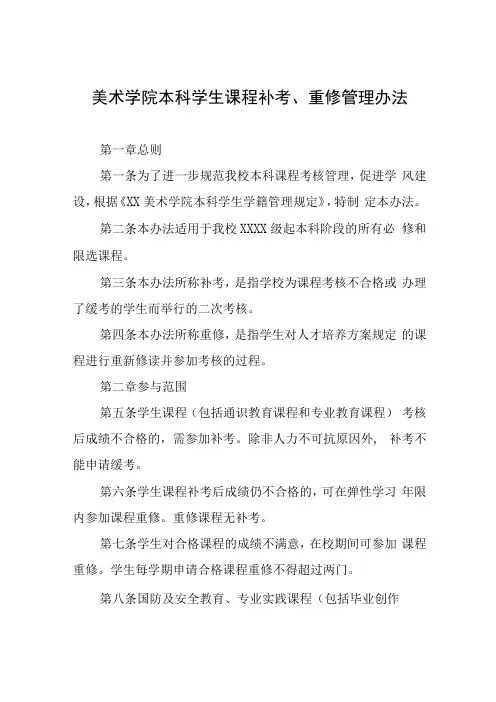 美术学院本科学生课程补考、重修管理办法

第一章总则

第一条为了进一步规范我校本科课程考核管理，促进学 风建设，根据《XX 美术学院本科学生学籍管理规定》，特制 定本办法。

第二条本办法适用于我校 XXXX 级起本科阶段的所有必 修和限选课程。

第三条本办法所称补考，是指学校为课程考核不合格或 办理了缓考的学生而举行的二次考核。

第四条本办法所称重修，是指学生对人才培养方案规定 的课程进行重新修读并参加考核的过程。

第二章参与范围

第五条学生课程（包括通识教育课程和专业教育课程） 考核后成绩不合格的，需参加补考。除非人力不可抗原因外， 补考不能申请缓考。

第六条学生课程补考后成绩仍不合格的，可在弹性学习 年限内参加课程重修。重修课程无补考。

第七条学生对合格课程的成绩不满意，在校期间可参加 课程重修。学生每学期申请合格课程重修不得超过两门。

第八条国防及安全教育、专业实践课程（包括毕业创作